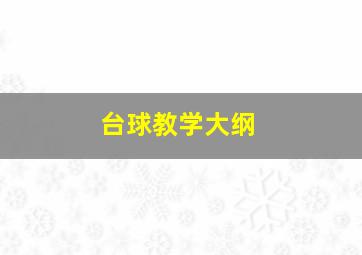 台球教学大纲